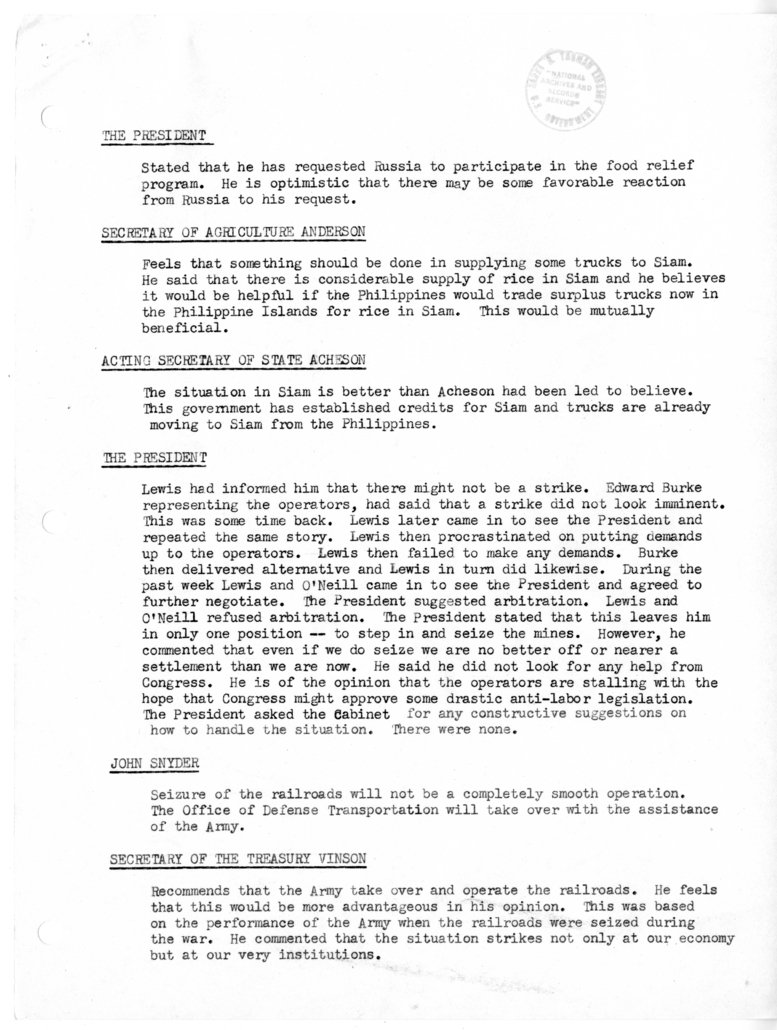 NATIONAL ARCHIVES AND RECORDS SERVICE

THE PRESIDENT

Stated that he has requested Russia to participate in the food relief program. He is optimistic that there may be some favorable reaction from Russia to his request.

SECRETARY OF AGRICULTURE ANDERSON

Feels that something should be done in supplying some trucks to Siam. He said that there is considerable supply of rice in Siam and he believes it would be helpful if the Philippines would trade surplus trucks now in the Philippine Islands for rice in Siam. This would be mutually beneficial.

ACTING SECRETARY OF STATE ACHESON

The situation in Siam is better than Acheson had been led to believe. This government has established credits for Siam and trucks are already moving to Siam from the Philippines.

THE PRESIDENT

Lewis had informed him that there might not be a strike. Edward Burke representing the operators, had said that a strike did not look imminent. This was some time back. Lewis later came in to see the President and repeated the same story. Lewis then procrastinated on putting demands up to the operators. Lewis then failed to make any demands. Burke then delivered alternative and Lewis in turn did likewise. During the past week Lewis and O'Neill came in to see the President and agreed to further negotiate. The President suggested arbitration. Lewis and O'Neill refused arbitration. The President stated that this leaves him in only one position -- to step in and seize the mines. However, he commented that even if we do seize we are no better off or nearer a settlement than we are now. He said he did not look for any help from Congress. He is of the opinion that the operators are stalling with the hope that Congress might approve some drastic anti-labor legislation. The President asked the Cabinet for any constructive suggestions on how to handle the situation. There were none.

JOHN SNYDER

Seizure of the railroads will not be a completely smooth operation. The Office of Defense Transportation will take over with the assistance of the Army.

SECRETARY OF THE TREASURY VINSON

Recommends that the Army take over and operate the railroads. He feels that this would be more advantageous in his opinion. This was based on the performance of the Army when the railroads were seized during the war. He commented that the situation strikes not only at our economy but at our very institutions.